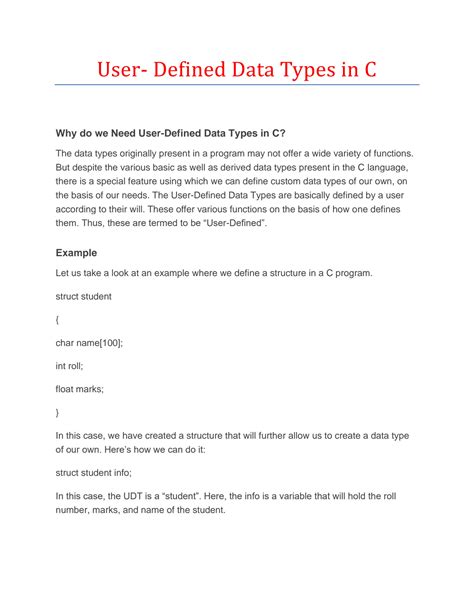 User- Defined Data Types in C

Why do we Need User-Defined Data Types in C?

The data types originally present in a program may not offer a wide variety of functions. But despite the various basic as well as derived data types present in the C language, there is a special feature using which we can define custom data types of our own, on the basis of our needs. The User-Defined Data Types are basically defined by a user according to their will. These offer various functions on the basis of how one defines them. Thus, these are termed to be “User-Defined”.

Example

Let us take a look at an example where we define a structure in a C program.

struct student

{

char name[100];

int roll;

float marks;

}

In this case, we have created a structure that will further allow us to create a data type of our own. Here’s how we can do it:

struct student info;

In this case, the UDT is a “student”. Here, the info is a variable that will hold the roll number, marks, and name of the student.